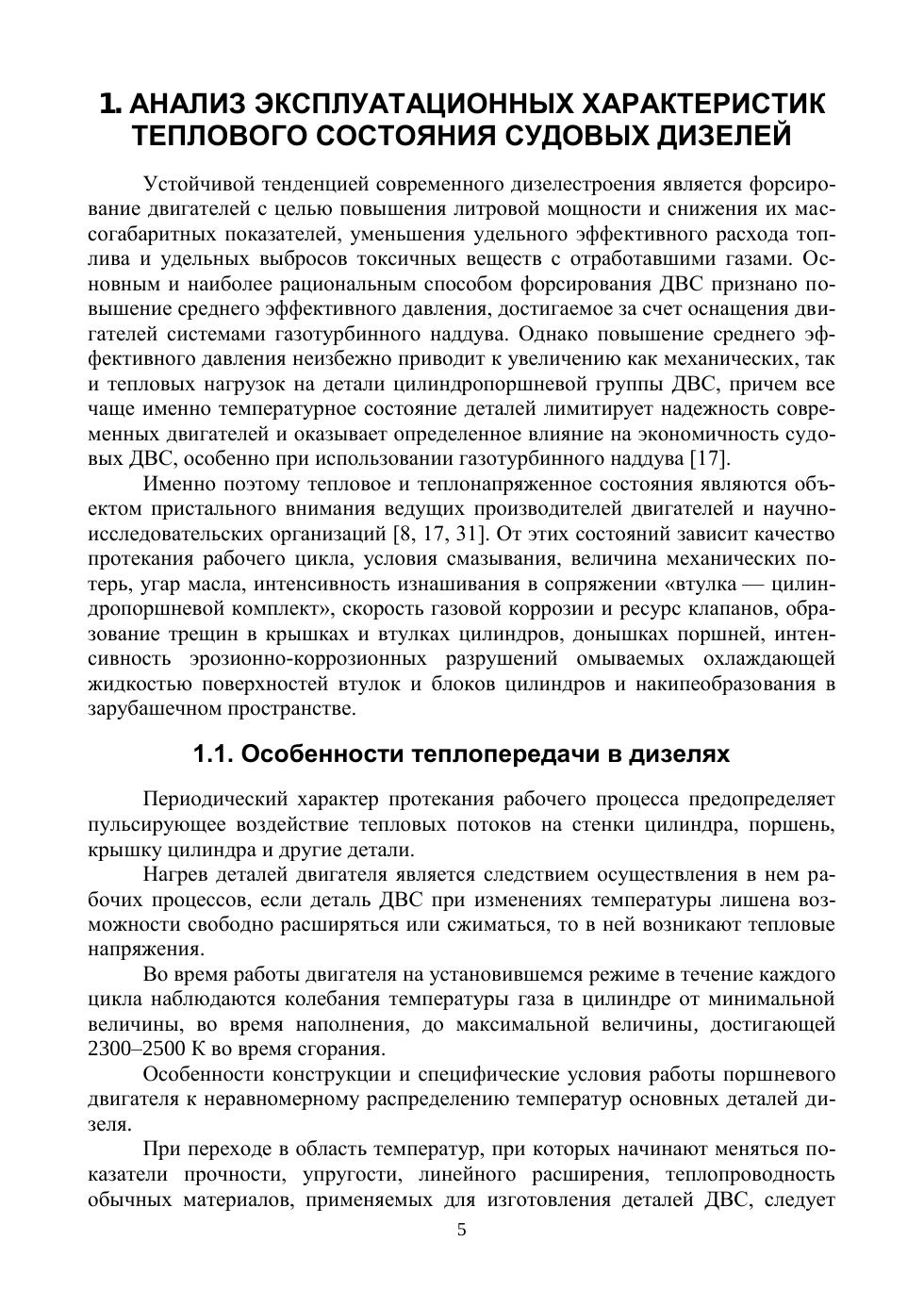 1. АНАЛИЗ ЭКСПЛУАТАЦИОННЫХ ХАРАКТЕРИСТИК ТЕПЛОВОГО СОСТОЯНИЯ СУДОВЫХ ДИЗЕЛЕЙ

Устойчивой тенденцией современного дизелестроения является форсирование двигателей с целью повышения литровой мощности и снижения их массогабаритных показателей, уменьшения удельного эффективного расхода топлива и удельных выбросов токсичных веществ с отработавшими газами. Основным и наиболее рациональным способом форсирования ДВС признано повышение среднего эффективного давления, достигаемое за счет оснащения двигателей системами газотурбинного наддува. Однако повышение среднего эффективного давления неизбежно приводит к увеличению как механических, так и тепловых нагрузок на детали цилиндропоршневой группы ДВС, причем все чаще именно температурное состояние деталей лимитирует надежность современных двигателей и оказывает определенное влияние на экономичность судовых ДВС, особенно при использовании газотурбинного наддува [17].

Именно поэтому тепловое и теплонапряженное состояния являются объектом пристального внимания ведущих производителей двигателей и научно-исследовательских организаций [8, 17, 31]. От этих состояний зависит качество протекания рабочего цикла, условия смазывания, величина механических потерь, угар масла, интенсивность изнашивания в сопряжении «втулка — цилиндропоршневой комплект», скорость газовой коррозии и ресурс клапанов, образование трещин в крышках и втулках цилиндров, донышках поршней, интенсивность эрозионно-коррозионных разрушений омываемых охлаждающей жидкостью поверхностей втулок и блоков цилиндров и накипеобразования в зарубашечном пространстве.

1.1. Особенности теплопередачи в дизелях

Периодический характер протекания рабочего процесса предопределяет пульсирующее воздействие тепловых потоков на стенки цилиндра, поршень, крышку цилиндра и другие детали.

Нагрев деталей двигателя является следствием осуществления в нем рабочих процессов, если деталь ДВС при изменениях температуры лишена возможности свободно расширяться или сжиматься, то в ней возникают тепловые напряжения.

Во время работы двигателя на установившемся режиме в течение каждого цикла наблюдаются колебания температуры газа в цилиндре от минимальной величины, во время наполнения, до максимальной величины, достигающей 2300–2500 К во время сгорания.

Особенности конструкции и специфические условия работы поршневого двигателя к неравномерному распределению температур основных деталей дизеля.

При переходе в область температур, при которых начинают меняться показатели прочности, упругости, линейного расширения, теплопроводность обычных материалов, применяемых для изготовления деталей ДВС, следует

5